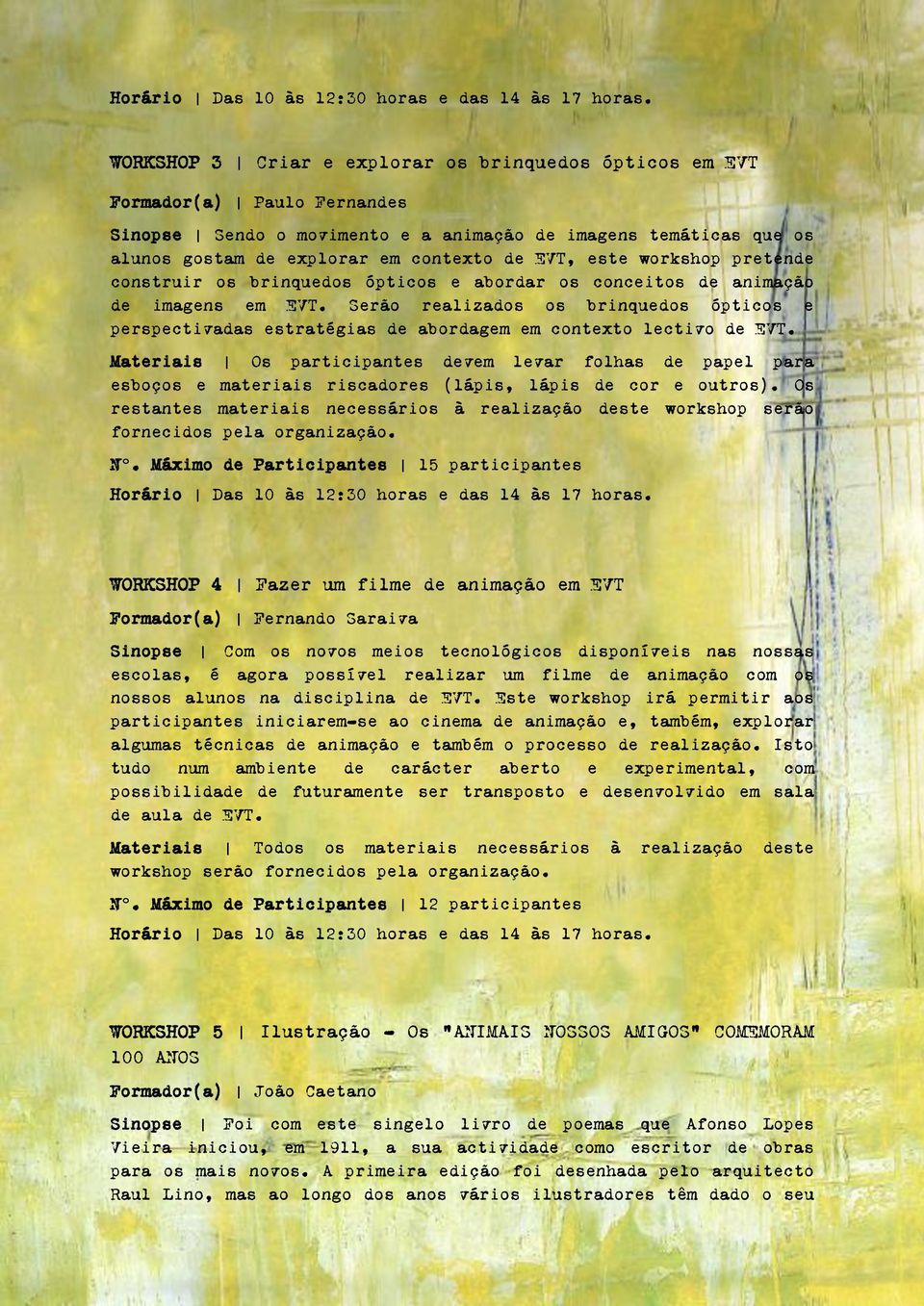 Horário | Das 10 às 12:30 horas e das 14 às 17 horas.

WORKSHOP 3 | Criar e explorar os brinquedos ópticos em EVT

Formador(a) | Paulo Fernandes

Sinopse | Sendo o movimento e a animação de imagens temáticas que os alunos gostam de explorar em contexto de EVT, este workshop pretende construir os brinquedos ópticos e abordar os conceitos de animação de imagens em EVT. Serão realizados os brinquedos ópticos e perspectivadas estratégias de abordagem em contexto lectivo de EVT.

Materiais | Os participantes devem levar folhas de papel para esboços e materiais riscadores (lápis, lápis de cor e outros). Os restantes materiais necessários à realização deste workshop serão fornecidos pela organização.

Nº. Máximo de Participantes | 15 participantes

Horário | Das 10 às 12:30 horas e das 14 às 17 horas.

WORKSHOP 4 | Fazer um filme de animação em EVT

Formador(a) | Fernando Saraiva

Sinopse | Com os novos meios tecnológicos disponíveis nas nossas escolas, é agora possível realizar um filme de animação com os nossos alunos na disciplina de EVT. Este workshop irá permitir aos participantes iniciarem-se ao cinema de animação e, também, explorar algumas técnicas de animação e também o processo de realização. Isto tudo num ambiente de carácter aberto e experimental, com possibilidade de futuramente ser transposto e desenvolvido em sala de aula de EVT.

Materiais | Todos os materiais necessários à realização deste workshop serão fornecidos pela organização.

Nº. Máximo de Participantes | 12 participantes

Horário | Das 10 às 12:30 horas e das 14 às 17 horas.

WORKSHOP 5 | Ilustração - Os "ANIMAIS NOSSOS AMIGOS" COMEMORAM 100 ANOS

Formador(a) | João Caetano

Sinopse | Foi com este singelo livro de poemas que Afonso Lopes Vieira iniciou, em 1911, a sua actividade como escritor de obras para os mais novos. A primeira edição foi desenhada pelo arquitecto Raul Lino, mas ao longo dos anos vários ilustradores têm dado o seu